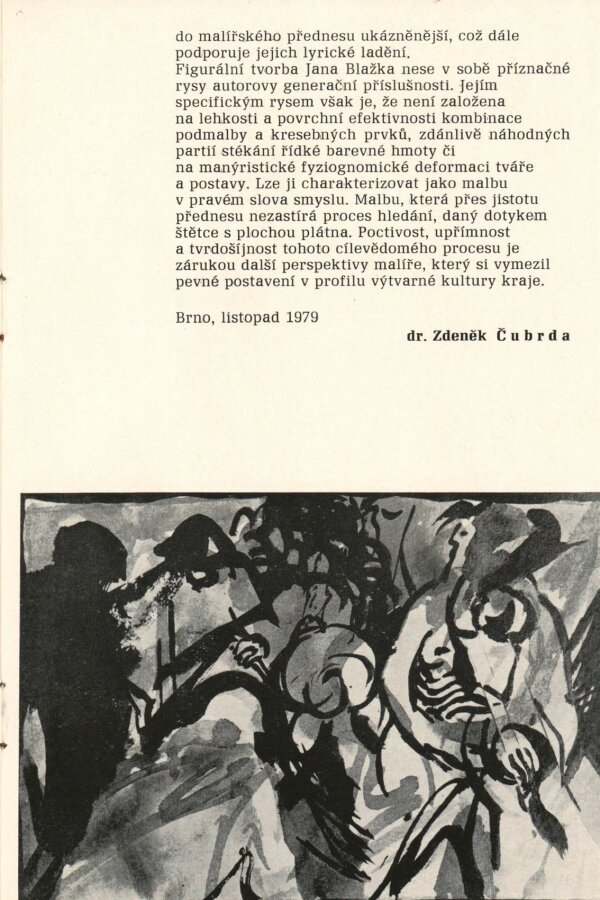 do malířského přednesu ukázněnější, což dále podporuje jejich lyrické ladění.
Figurální tvorba Jana Blažka nese v sobě příznačné rysy autorovy generační příslušnosti. Jejím specifickým rysem však je, že není založena na lehkosti a povrchní efektivnosti kombinace podmalby a kresebných prvků, zdánlivě náhodných partií stékání řídké barevné hmoty či na manýristické fyziognomické deformaci tváře a postavy. Lze ji charakterizovat jako malbu v pravém slova smyslu. Malbu, která přes jistotu přednesu nezastírá proces hledání, daný dotykem štětce s plochou plátna. Poctivost, upřímnost a tvrdošíjnost tohoto cílevědomého procesu je zárukou další perspektivy malíře, který si vymezil pevné postavení v profilu výtvarné kultury kraje.

Brno, listopad 1979

dr. Zdeněk Čubrda